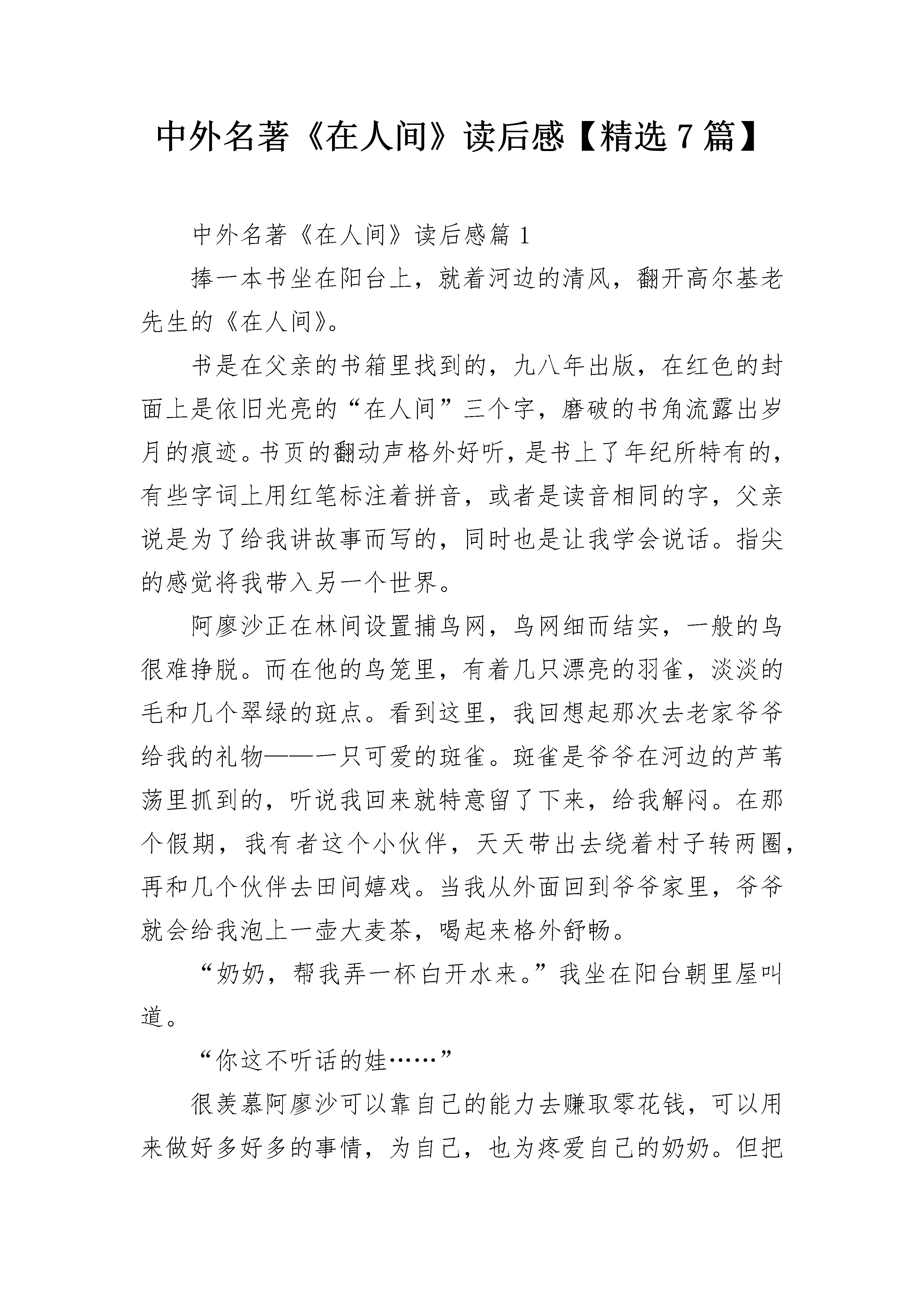 中外名著《在人间》读后感【精选7篇】

中外名著《在人间》读后感篇1

捧一本书坐在阳台上，就着河边的清风，翻开高尔基老先生的《在人间》。

书是在父亲的书箱里找到的，九八年出版，在红色的封面上是依旧光亮的“在人间”三个字，磨破的书角流露出岁月的痕迹。书页的翻动声格外好听，是书上了年纪所特有的，有些字词上用红笔标注着拼音，或者是读音相同的字，父亲说是为了给我讲故事而写的，同时也是让我学会说话。指尖的感觉将我带入另一个世界。

阿廖沙正在林间设置捕鸟网，鸟网细而结实，一般的鸟很难挣脱。而在他的鸟笼里，有着几只漂亮的羽雀，淡淡的毛和几个翠绿的斑点。看到这里，我回想起那次去老家爷爷给我的礼物——一只可爱的斑雀。斑雀是爷爷在河边的芦苇荡里抓到的，听说我回来就特意留了下来，给我解闷。在那个假期，我有者这个小伙伴，天天带出去绕着村子转两圈，再和几个伙伴去田间嬉戏。当我从外面回到爷爷家里，爷爷就会给我泡上一壶大麦茶，喝起来格外舒畅。

“奶奶，帮我弄一杯白开水来。”我坐在阳台朝里屋叫道。

“你这不听话的娃……”

很羡慕阿廖沙可以靠自己的能力去赚取零花钱，可以用来做好多好多的事情，为自己，也为疼爱自己的奶奶。但把